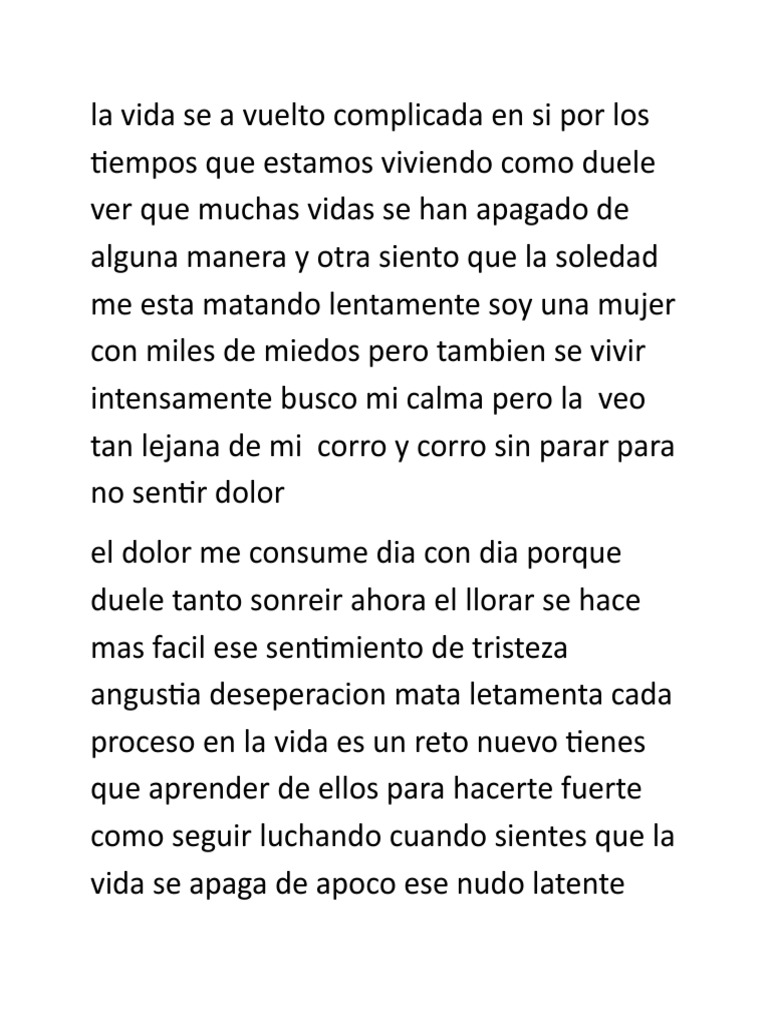 la vida se a vuelto complicada en si por los tiempos que estamos viviendo como duele ver que muchas vidas se han apagado de alguna manera y otra siento que la soledad me esta matando lentamente soy una mujer con miles de miedos pero tambien se vivir intensamente busco mi calma pero la veo tan lejana de mi corro y corro sin parar para no sentir dolor

el dolor me consume dia con dia porque duele tanto sonreir ahora el llorar se hace mas facil ese sentimiento de tristeza angustia deseperacion mata letamenta cada proceso en la vida es un reto nuevo tienes que aprender de ellos para hacerte fuerte como seguir luchando cuando sientes que la vida se apaga de apoco ese nudo latente